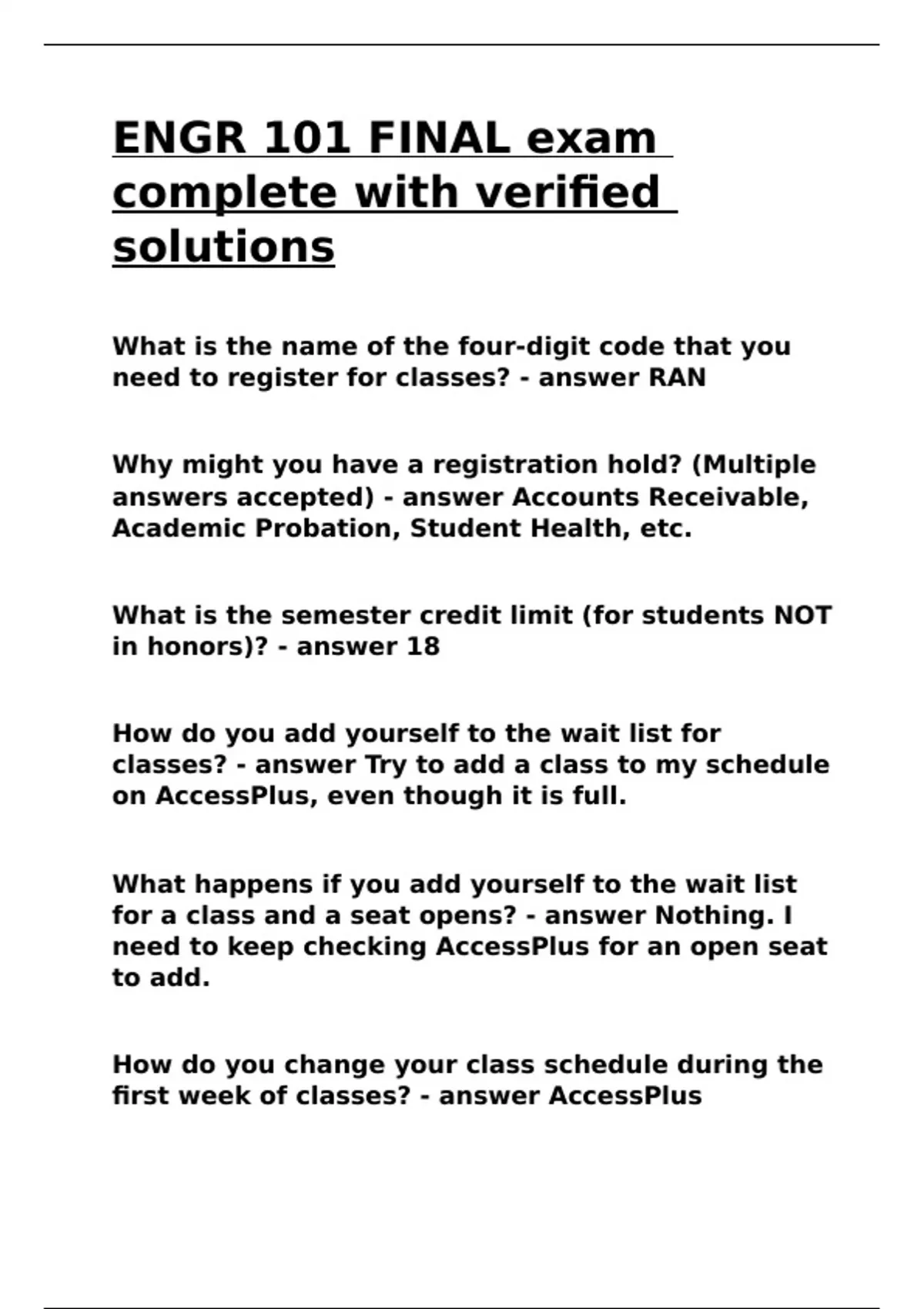 ENGR 101 FINAL exam complete with verified solutions

What is the name of the four-digit code that you need to register for classes? - answer RAN

Why might you have a registration hold? (Multiple answers accepted) - answer Accounts Receivable, Academic Probation, Student Health, etc.

What is the semester credit limit (for students NOT in honors)? - answer 18

How do you add yourself to the wait list for classes? - answer Try to add a class to my schedule on AccessPlus, even though it is full.

What happens if you add yourself to the wait list for a class and a seat opens? - answer Nothing. I need to keep checking AccessPlus for an open seat to add.

How do you change your class schedule during the first week of classes? - answer AccessPlus